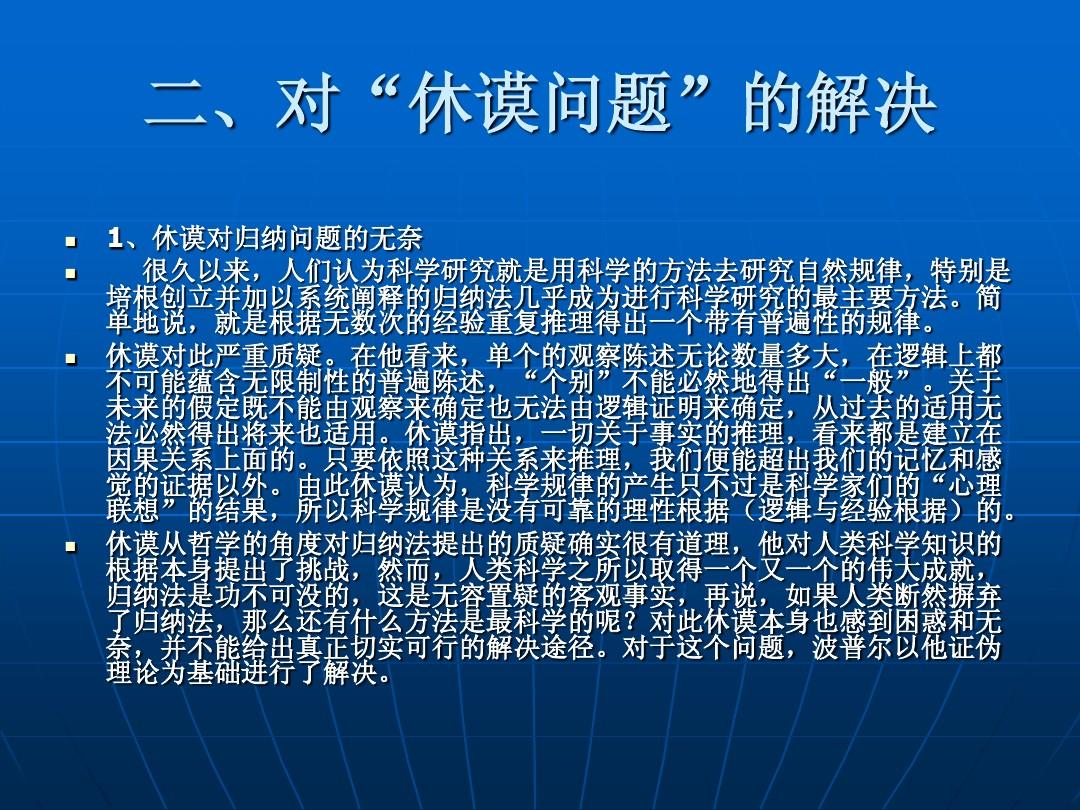 二、对“休谟问题”的解决

1、休谟对归纳问题的无奈

很久以来，人们认为科学研究就是用科学的方法去研究自然规律，特别是培根创立并加以系统阐释的归纳法几乎成为进行科学研究的最主要方法。简单地说，就是根据无数次的经验重复推理得出一个带有普遍性的规律。

休谟对此严重质疑。在他看来，单个的观察陈述无论数量多大，在逻辑上都不可能蕴含无限制性的普遍陈述，“个别”不能必然地得出“一般”。关于未来的假定既不能由观察来确定也无法由逻辑证明来确定，从过去的适用无法必然得出将来也适用。休谟指出，一切关于事实的推理，看来都是建立在因果关系上面的。只要依照这种关系来推理，我们便能超出我们的记忆和感觉的证据以外。由此休谟认为，科学规律的产生只不过是科学家们的“心理联想”的结果，所以科学规律是没有可靠的理性根据（逻辑与经验根据）的。

休谟从哲学的角度对归纳法提出的质疑确实很有道理，他对人类科学知识的根据本身提出了挑战，然而，人类科学之所以取得一个又一个的伟大成就，归纳法是功不可没的，这是无容置疑的客观事实，再说，如果人类断然摒弃了归纳法，那么还有什么方法是最科学的呢？对此休谟本身也感到困惑和无奈，并不能给出真正切实可行的解决途径。对于这个问题，波普尔以他证伪理论为基础进行了解决。